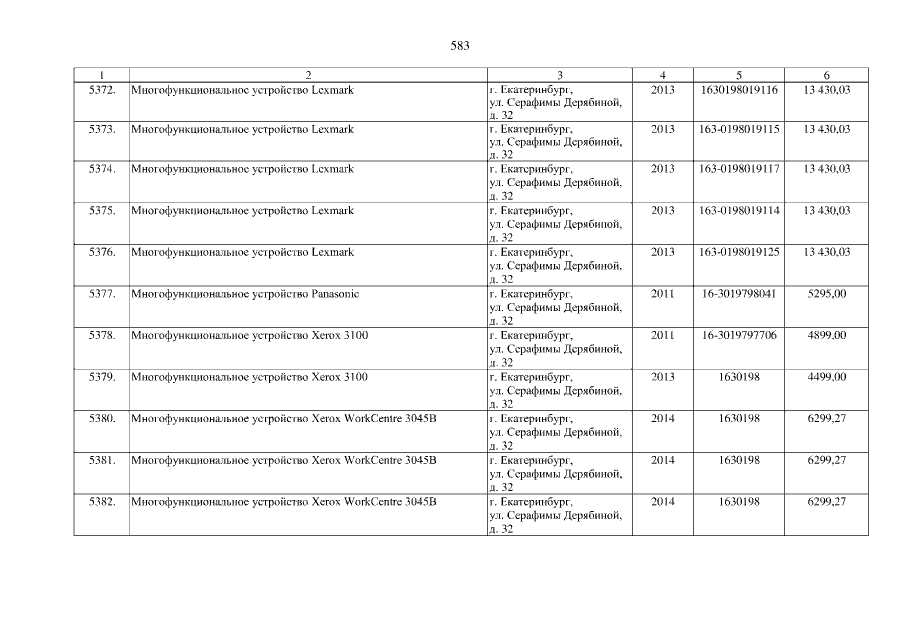 583

| 1 | 2 | 3 | 4 | 5 | 6 |
|---|---|---|---|---|---|
| 5372. | Многофункциональное устройство Lexmark | г. Екатеринбург, ул. Серафимы Дерябиной, д. 32 | 2013 | 1630198019116 | 13 430,03 |
| 5373. | Многофункциональное устройство Lexmark | г. Екатеринбург, ул. Серафимы Дерябиной, д. 32 | 2013 | 163-0198019115 | 13 430,03 |
| 5374. | Многофункциональное устройство Lexmark | г. Екатеринбург, ул. Серафимы Дерябиной, д. 32 | 2013 | 163-0198019117 | 13 430,03 |
| 5375. | Многофункциональное устройство Lexmark | г. Екатеринбург, ул. Серафимы Дерябиной, д. 32 | 2013 | 163-0198019114 | 13 430,03 |
| 5376. | Многофункциональное устройство Lexmark | г. Екатеринбург, ул. Серафимы Дерябиной, д. 32 | 2013 | 163-0198019125 | 13 430,03 |
| 5377. | Многофункциональное устройство Panasonic | г. Екатеринбург, ул. Серафимы Дерябиной, д. 32 | 2011 | 16-3019798041 | 5295,00 |
| 5378. | Многофункциональное устройство Xerox 3100 | г. Екатеринбург, ул. Серафимы Дерябиной, д. 32 | 2011 | 16-3019797706 | 4899,00 |
| 5379. | Многофункциональное устройство Xerox 3100 | г. Екатеринбург, ул. Серафимы Дерябиной, д. 32 | 2013 | 1630198 | 4499,00 |
| 5380. | Многофункциональное устройство Xerox WorkCentre 3045B | г. Екатеринбург, ул. Серафимы Дерябиной, д. 32 | 2014 | 1630198 | 6299,27 |
| 5381. | Многофункциональное устройство Xerox WorkCentre 3045B | г. Екатеринбург, ул. Серафимы Дерябиной, д. 32 | 2014 | 1630198 | 6299,27 |
| 5382. | Многофункциональное устройство Xerox WorkCentre 3045B | г. Екатеринбург, ул. Серафимы Дерябиной, д. 32 | 2014 | 1630198 | 6299,27 |